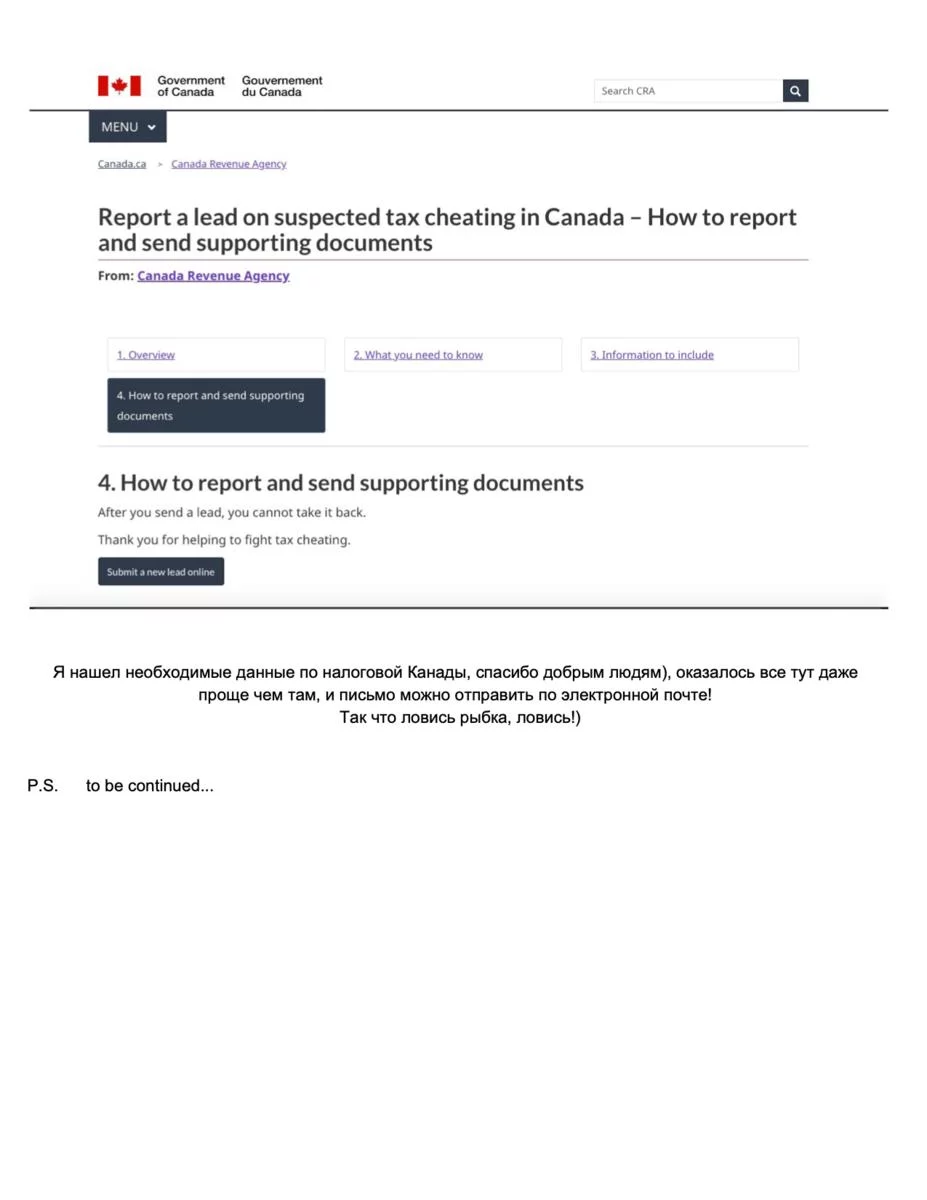 Government of Canada Gouvernement du Canada

Search CRA

MENU

Canada.ca > Canada Revenue Agency

Report a lead on suspected tax cheating in Canada – How to report and send supporting documents

From: Canada Revenue Agency

1. Overview

2. What you need to know

3. Information to include

4. How to report and send supporting documents

4. How to report and send supporting documents

After you send a lead, you cannot take it back.

Thank you for helping to fight tax cheating.

Submit a new lead online

Я нашел необходимые данные по налоговой Канады, спасибо добрым людям), оказалось все тут даже проще чем там, и письмо можно отправить по электронной почте!
Так что ловись рыбка, ловись!)

P.S. to be continued...